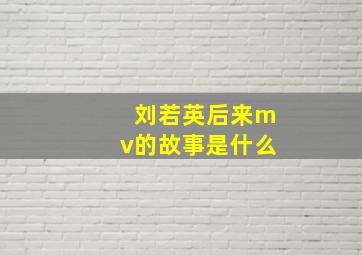 刘若英后来mv的故事是什么